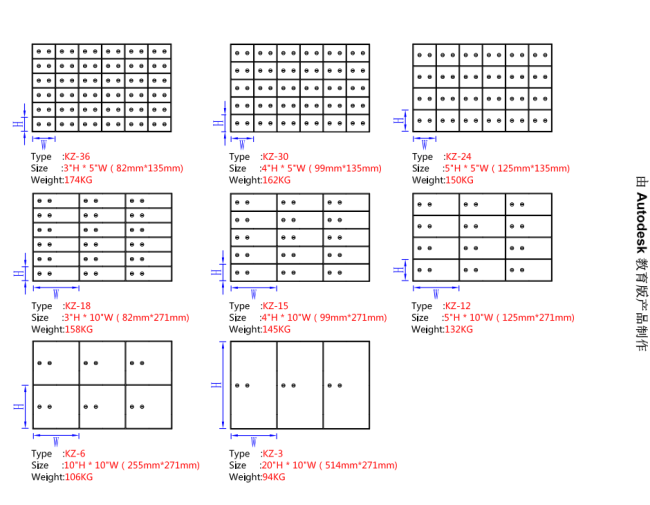 H
W
Type :KZ-36
Size :3"H * 5"W ( 82mm*135mm)
Weight:174KG

H
W
Type :KZ-30
Size :4"H * 5"W ( 99mm*135mm)
Weight:162KG

H
W
Type :KZ-24
Size :5"H * 5"W ( 125mm*135mm)
Weight:150KG

H
W
Type :KZ-18
Size :3"H * 10"W ( 82mm*271mm)
Weight:158KG

H
W
Type :KZ-15
Size :4"H * 10"W ( 99mm*271mm)
Weight:145KG

H
W
Type :KZ-12
Size :5"H * 10"W ( 125mm*271mm)
Weight:132KG

H
W
Type :KZ-6
Size :10"H * 10"W ( 255mm*271mm)
Weight:106KG

H
W
Type :KZ-3
Size :20"H * 10"W ( 514mm*271mm)
Weight:94KG

由 Autodesk 教育版产品制作